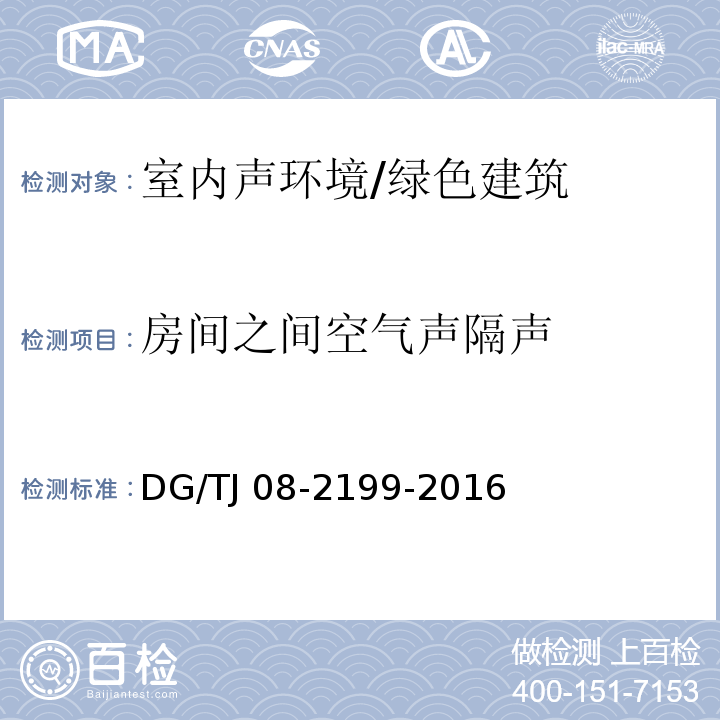 MA CNAS AL ilac-MRA

检测对象：室内声环境/绿色建筑

检测项目：房间之间空气声隔声

检测标准：DG/TJ 08-2199-2016

百检 Baijiantest.com

做检测 上百检
400-151-7153